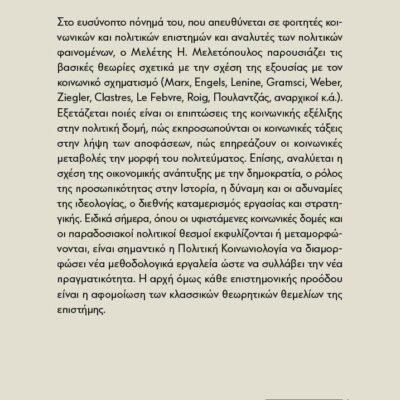 Στο ευσύνοπτο πόνημά του, που απευθύνεται σε φοιτητές κοινωνικών και πολιτικών επιστημών και αναλυτές των πολιτικών φαινομένων, ο Μελέτης Η. Μελετόπουλος παρουσιάζει τις βασικές θεωρίες σχετικά με την σχέση της εξουσίας με τον κοινωνικό σχηματισμό (Marx, Engels, Lenine, Gramsci, Weber, Ziegler, Clastres, Le Febvre, Roig, Πουλαντζάς, αναρχικοί κ.ά.). Εξετάζεται ποιές είναι οι επιπτώσεις της κοινωνικής εξέλιξης στην πολιτική δομή, πώς εκπροσωπούνται οι κοινωνικές τάξεις στην λήψη των αποφάσεων, πώς επηρεάζουν οι κοινωνικές μεταβολές την μορφή του πολιτεύματος. Επίσης, αναλύεται η σχέση της οικονομικής ανάπτυξης με την δημοκρατία, ο ρόλος της προσωπικότητας στην Ιστορία, η δύναμη και οι αδυναμίες της ιδεολογίας, ο διεθνής καταμερισμός εργασίας και στρατηγικής. Ειδικά σήμερα, όπου οι υφιστάμενες κοινωνικές δομές και οι παραδοσιακοί πολιτικοί θεσμοί εκφυλίζονται ή μεταμορφώνονται, είναι σημαντικό η Πολιτική Κοινωνιολογία να διαμορφώσει νέα μεθοδολογικά εργαλεία ώστε να συλλάβει την νέα πραγματικότητα. Η αρχή όμως κάθε επιστημονικής προόδου είναι η αφομοίωση των κλασσικών θεωρητικών θεμελίων της επιστήμης.